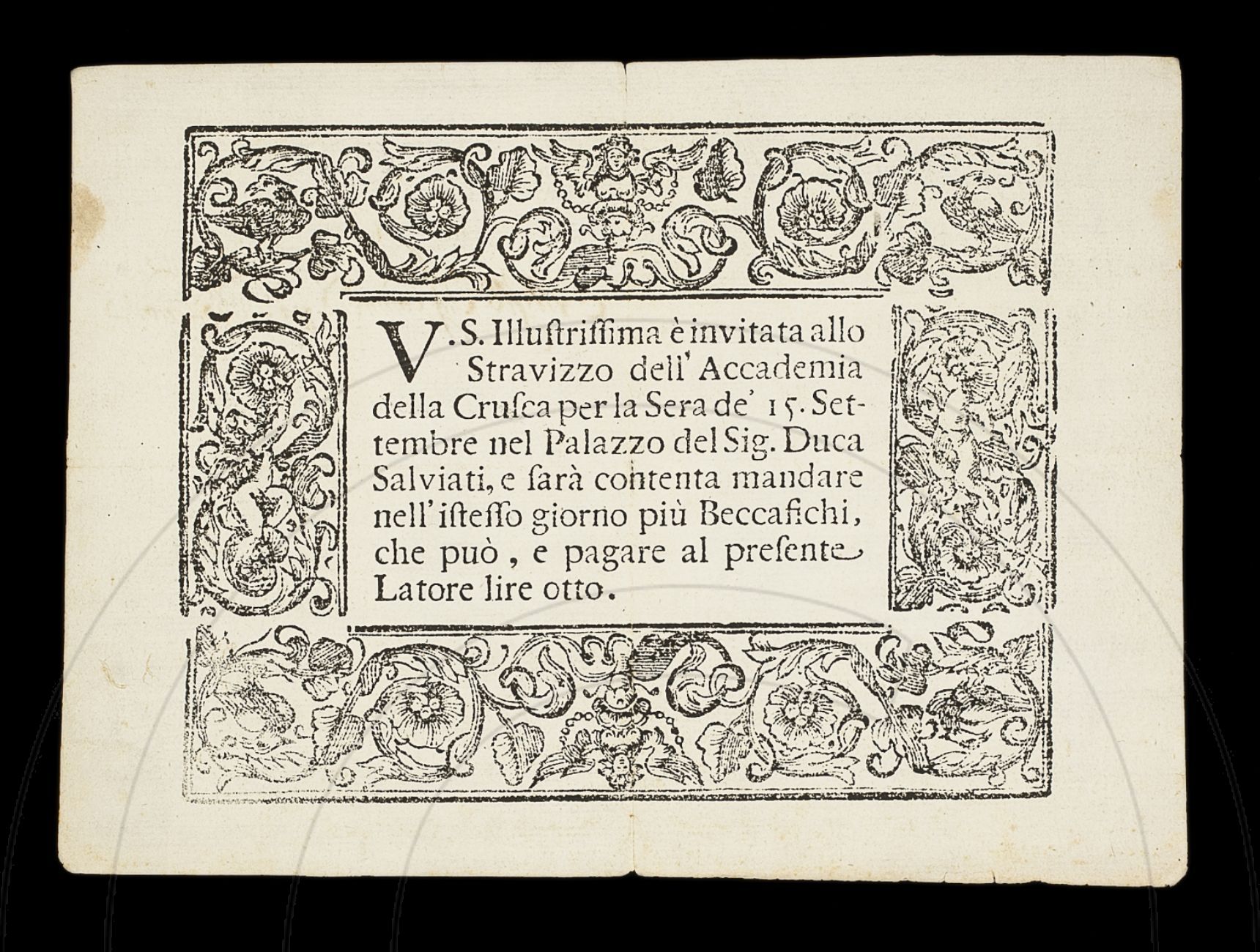 V.S. Illuſtriſſima è invitata allo Stravizzo dell' Accademia della Cruſca per la Sera de' 15. Settembre nel Palazzo del Sig. Duca Salviati, e ſarà contenta mandare nell' iſteſſo giorno più Beccafichi, che può, e pagare al preſente Latore lire otto.